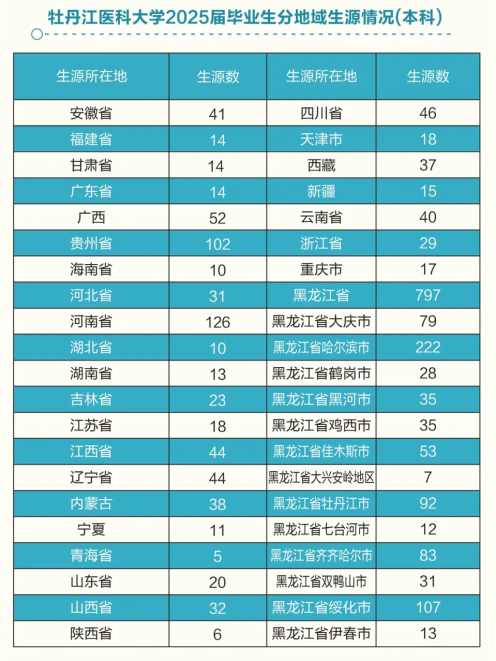 牡丹江医科大学2025届毕业生分地域生源情况(本科)

| 生源所在地 | 生源数 | 生源所在地 | 生源数 |
|---|---|---|---|
| 安徽省 | 41 | 四川省 | 46 |
| 福建省 | 14 | 天津市 | 18 |
| 甘肃省 | 14 | 西藏 | 37 |
| 广东省 | 14 | 新疆 | 15 |
| 广西 | 52 | 云南省 | 40 |
| 贵州省 | 102 | 浙江省 | 29 |
| 海南省 | 10 | 重庆市 | 17 |
| 河北省 | 31 | 黑龙江省 | 797 |
| 河南省 | 126 | 黑龙江省大庆市 | 79 |
| 湖北省 | 10 | 黑龙江省哈尔滨市 | 222 |
| 湖南省 | 13 | 黑龙江省鹤岗市 | 28 |
| 吉林省 | 23 | 黑龙江省黑河市 | 35 |
| 江苏省 | 18 | 黑龙江省鸡西市 | 35 |
| 江西省 | 44 | 黑龙江省佳木斯市 | 53 |
| 辽宁省 | 44 | 黑龙江省大兴安岭地区 | 7 |
| 内蒙古 | 38 | 黑龙江省牡丹江市 | 92 |
| 宁夏 | 11 | 黑龙江省七台河市 | 12 |
| 青海省 | 5 | 黑龙江省齐齐哈尔市 | 83 |
| 山东省 | 20 | 黑龙江省双鸭山市 | 31 |
| 山西省 | 32 | 黑龙江省绥化市 | 107 |
| 陕西省 | 6 | 黑龙江省伊春市 | 13 |